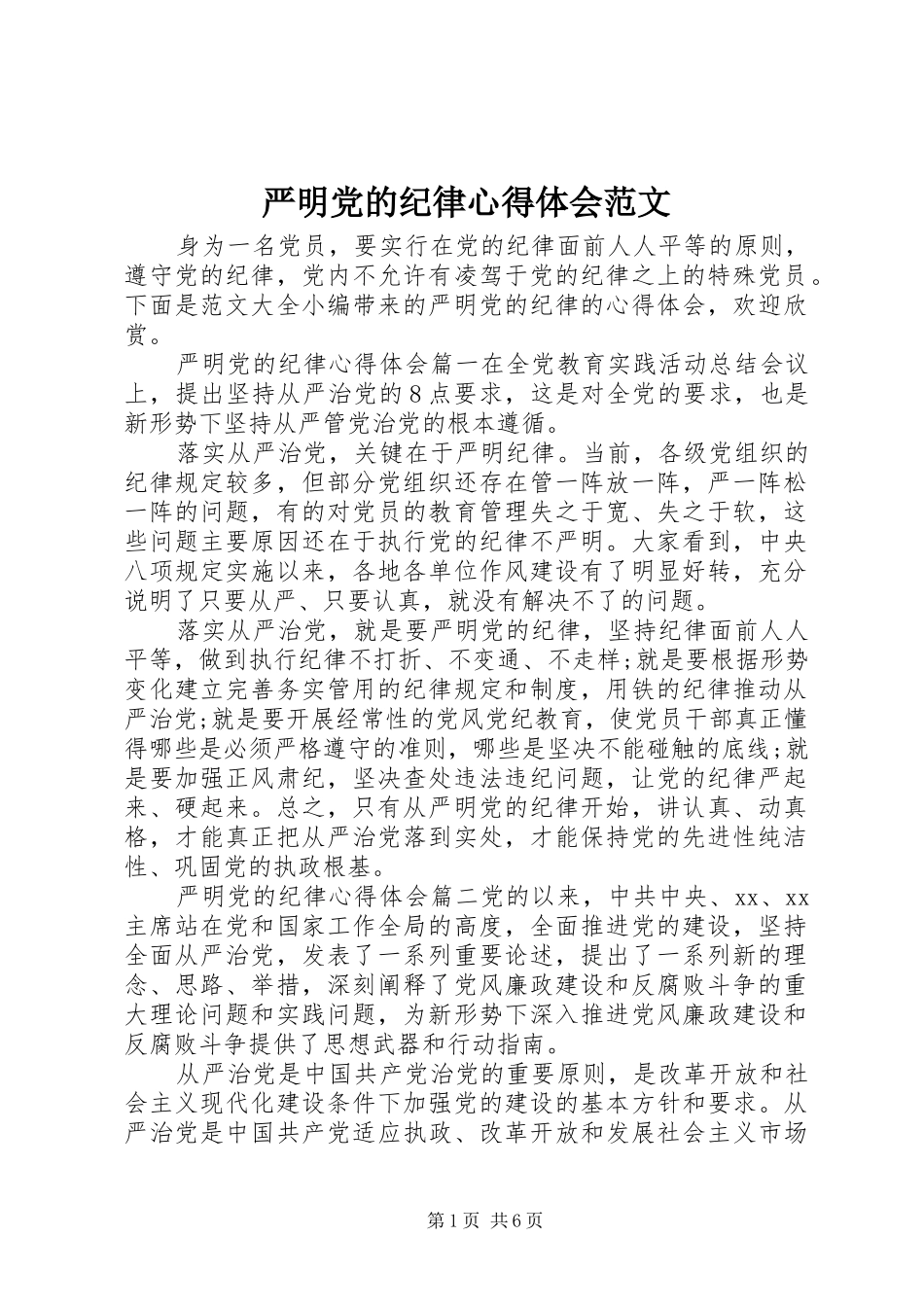 严明党的纪律心得体会范文

身为一名党员，要实行在党的纪律面前人人平等的原则，遵守党的纪律，党内不允许有凌驾于党的纪律之上的特殊党员。下面是范文大全小编带来的严明党的纪律的心得体会，欢迎欣赏。

严明党的纪律心得体会篇一在全党教育实践活动总结会议上，提出坚持从严治党的8点要求，这是对全党的要求，也是新形势下坚持从严管党治党的根本遵循。

落实从严治党，关键在于严明纪律。当前，各级党组织的纪律规定较多，但部分党组织还存在管一阵放一阵，严一阵松一阵的问题，有的对党员的教育管理失之于宽、失之于软，这些问题主要原因还在于执行党的纪律不严明。大家看到，中央八项规定实施以来，各地各单位作风建设有了明显好转，充分说明了只要从严、只要认真，就没有解决不了的问题。

落实从严治党，就是要严明党的纪律，坚持纪律面前人人平等，做到执行纪律不打折、不变通、不走样;就是要根据形势变化建立完善务实管用的纪律规定和制度，用铁的纪律推动从严治党;就是要开展经常性的党风党纪教育，使党员干部真正懂得哪些是必须严格遵守的准则，哪些是坚决不能碰触的底线;就是要加强正风肃纪，坚决查处违法违纪问题，让党的纪律严起来、硬起来。总之，只有从严明党的纪律开始，讲认真、动真格，才能真正把从严治党落到实处，才能保持党的先进性纯洁性、巩固党的执政根基。

严明党的纪律心得体会篇二党的以来，中共中央、xx、xx主席站在党和国家工作全局的高度，全面推进党的建设，坚持全面从严治党，发表了一系列重要论述，提出了一系列新的理念、思路、举措，深刻阐释了党风廉政建设和反腐败斗争的重大理论问题和实践问题，为新形势下深入推进党风廉政建设和反腐败斗争提供了思想武器和行动指南。

从严治党是中国共产党治党的重要原则，是改革开放和社会主义现代化建设条件下加强党的建设的基本方针和要求。从严治党是中国共产党适应执政、改革开放和发展社会主义市场

第1页 共6页